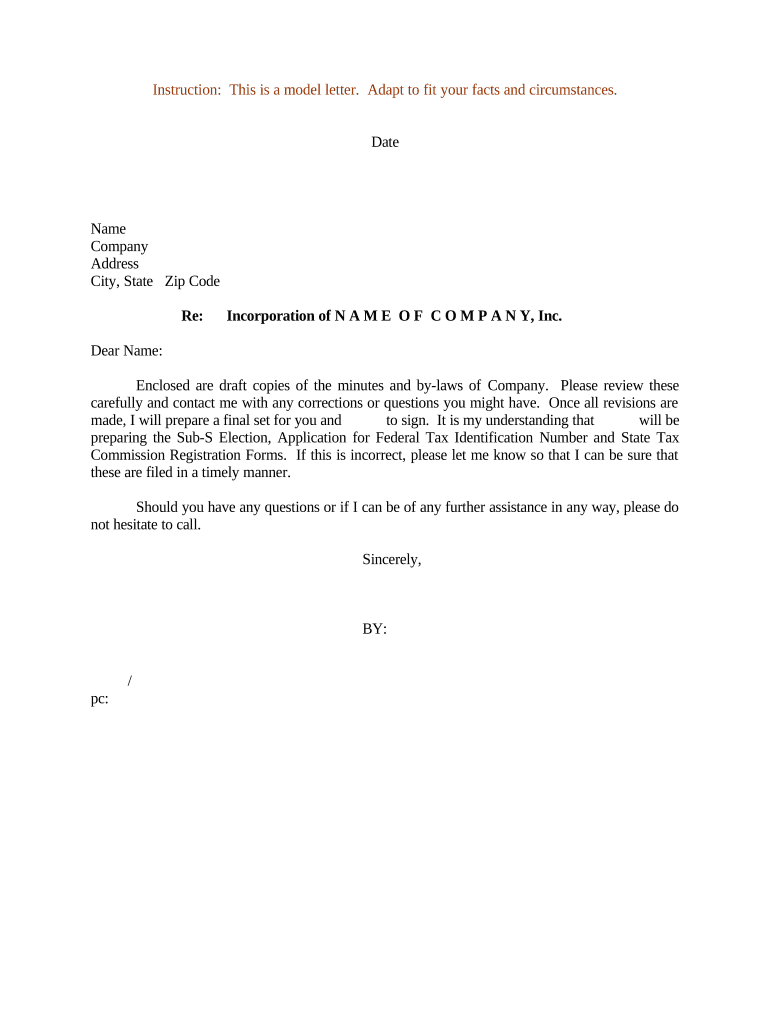 Instruction: This is a model letter. Adapt to fit your facts and circumstances.

Date

Name
Company
Address
City, State Zip Code

Re: Incorporation of N A M E O F C O M P A N Y, Inc.

Dear Name:

Enclosed are draft copies of the minutes and by-laws of Company. Please review these carefully and contact me with any corrections or questions you might have. Once all revisions are made, I will prepare a final set for you and to sign. It is my understanding that will be preparing the Sub-S Election, Application for Federal Tax Identification Number and State Tax Commission Registration Forms. If this is incorrect, please let me know so that I can be sure that these are filed in a timely manner.

Should you have any questions or if I can be of any further assistance in any way, please do not hesitate to call.

Sincerely,

BY:

/
pc: